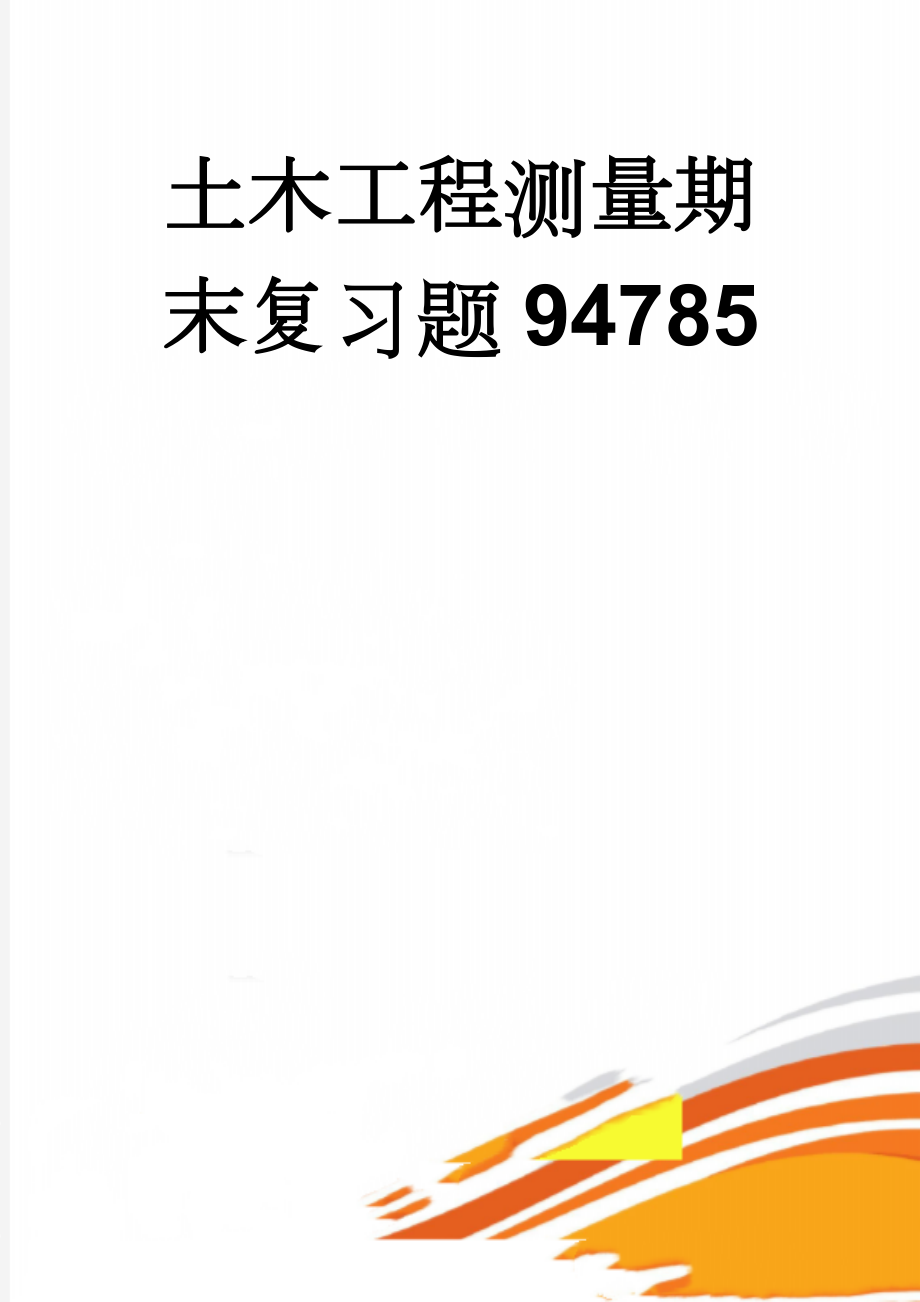 土木工程测量期末复习题94785